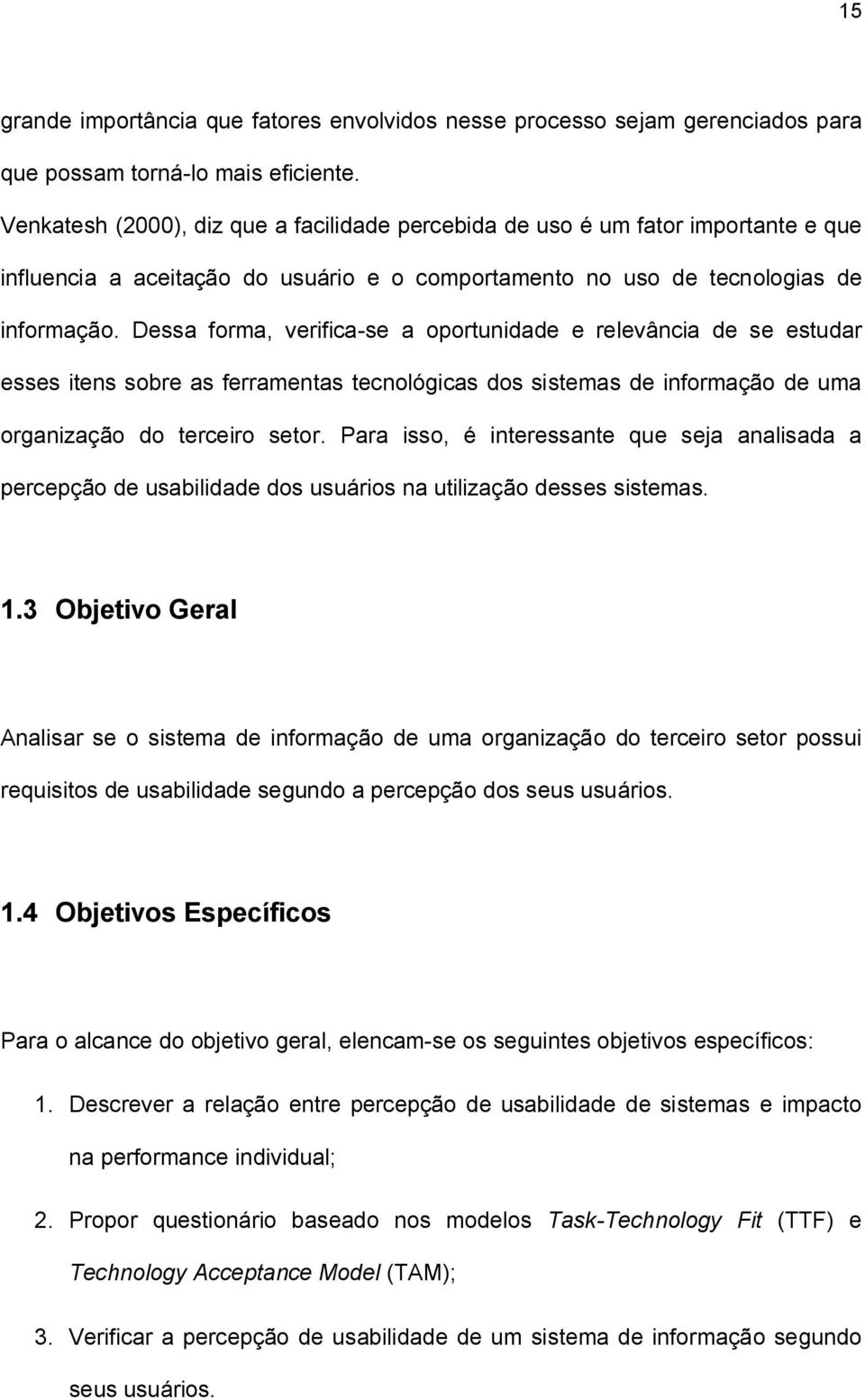 15

grande importância que fatores envolvidos nesse processo sejam gerenciados para que possam torná-lo mais eficiente.

Venkatesh (2000), diz que a facilidade percebida de uso é um fator importante e que influencia a aceitação do usuário e o comportamento no uso de tecnologias de informação. Dessa forma, verifica-se a oportunidade e relevância de se estudar esses itens sobre as ferramentas tecnológicas dos sistemas de informação de uma organização do terceiro setor. Para isso, é interessante que seja analisada a percepção de usabilidade dos usuários na utilização desses sistemas.

1.3 Objetivo Geral

Analisar se o sistema de informação de uma organização do terceiro setor possui requisitos de usabilidade segundo a percepção dos seus usuários.

1.4 Objetivos Específicos

Para o alcance do objetivo geral, elencam-se os seguintes objetivos específicos:

1. Descrever a relação entre percepção de usabilidade de sistemas e impacto na performance individual;

2. Propor questionário baseado nos modelos Task-Technology Fit (TTF) e Technology Acceptance Model (TAM);

3. Verificar a percepção de usabilidade de um sistema de informação segundo seus usuários.